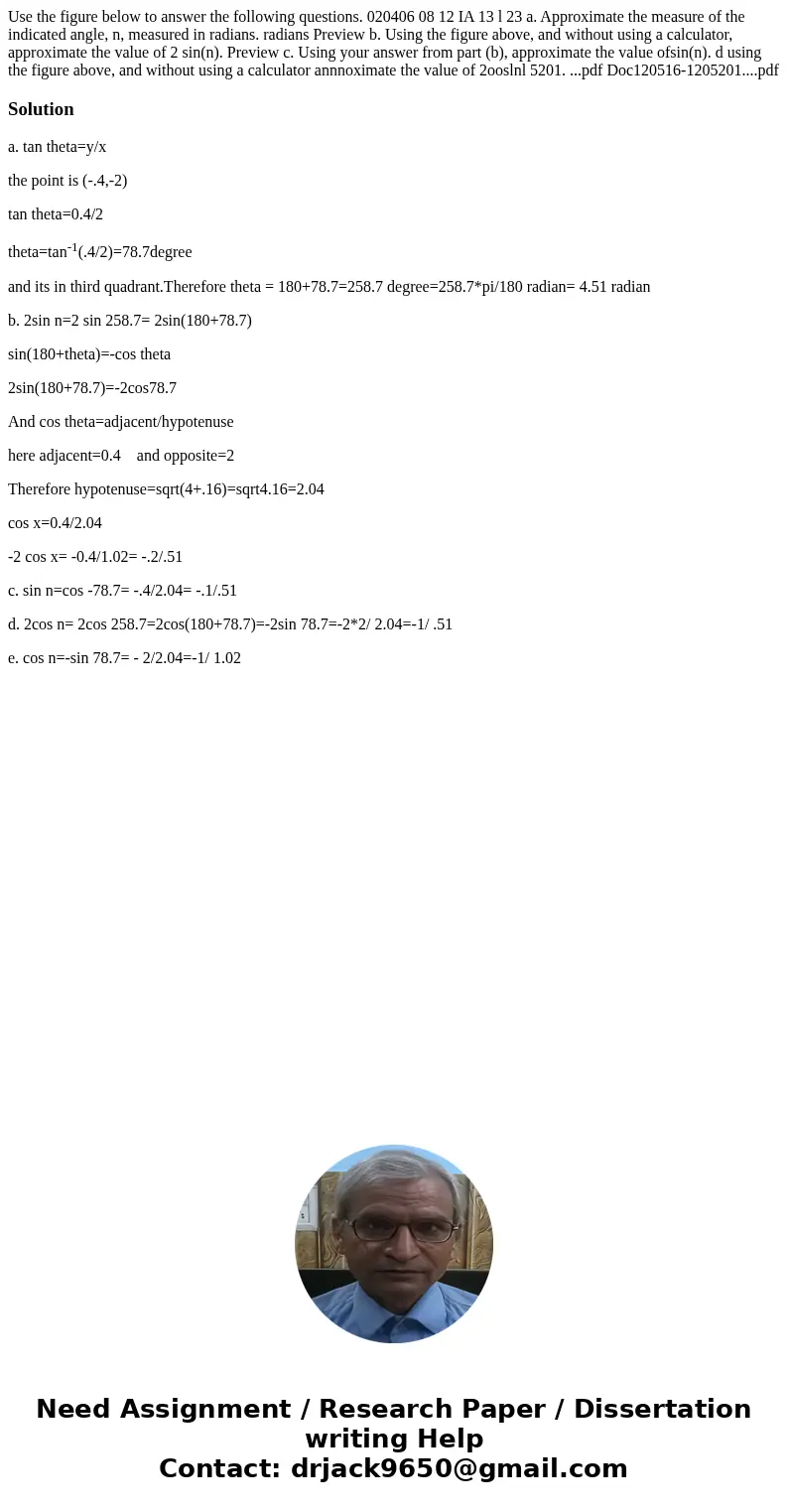 Use the figure below to answer the following questions. 020406 08 12 IA 13 l 23 a. Approximate the measure of the indicated angle, n, measured in radians. radians Preview b. Using the figure above, and without using a calculator, approximate the value of 2 sin(n). Preview c. Using your answer from part (b), approximate the value ofsin(n). d using the figure above, and without using a calculator annnoximate the value of 2ooslnl 5201. ...pdf Doc120516-1205201....pdf

Solution

a. tan theta=y/x

the point is (-.4,-2)

tan theta=0.4/2

theta=tan$^{-1}$(.4/2)=78.7degree

and its in third quadrant.Therefore theta = 180+78.7=258.7 degree=258.7*pi/180 radian= 4.51 radian

b. 2sin n=2 sin 258.7= 2sin(180+78.7)

sin(180+theta)=-cos theta

2sin(180+78.7)=-2cos78.7

And cos theta=adjacent/hypotenuse

here adjacent=0.4 and opposite=2

Therefore hypotenuse=sqrt(4+.16)=sqrt4.16=2.04

cos x=0.4/2.04

-2 cos x= -0.4/1.02= -.2/.51

c. sin n=cos -78.7= -.4/2.04= -.1/.51

d. 2cos n= 2cos 258.7=2cos(180+78.7)=-2sin 78.7=-2*2/ 2.04=-1/ .51

e. cos n=-sin 78.7= - 2/2.04=-1/ 1.02

Need Assignment / Research Paper / Dissertation writing Help
Contact: drjack9650@gmail.com